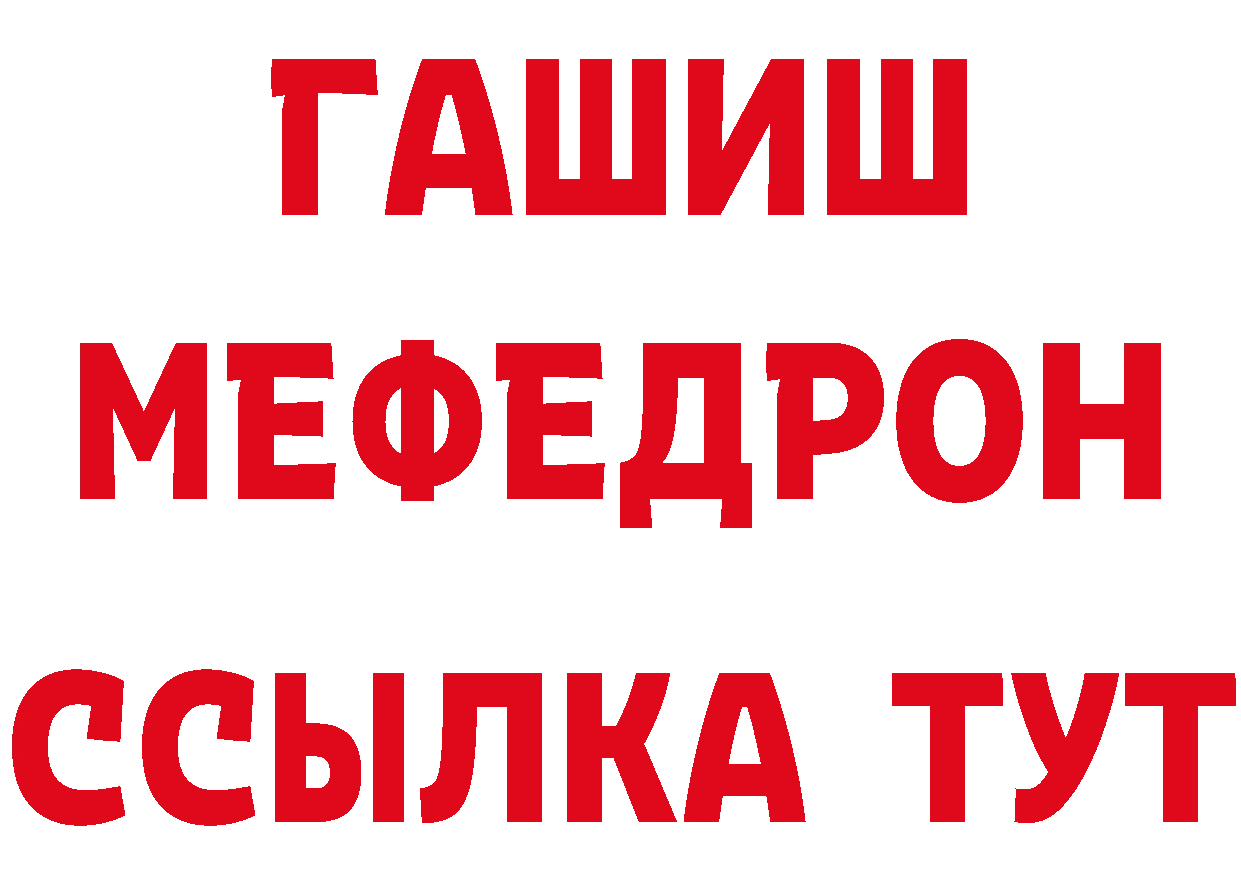 ГАШИШ
МЕФЕДРОН
ССЫЛКА ТУТ